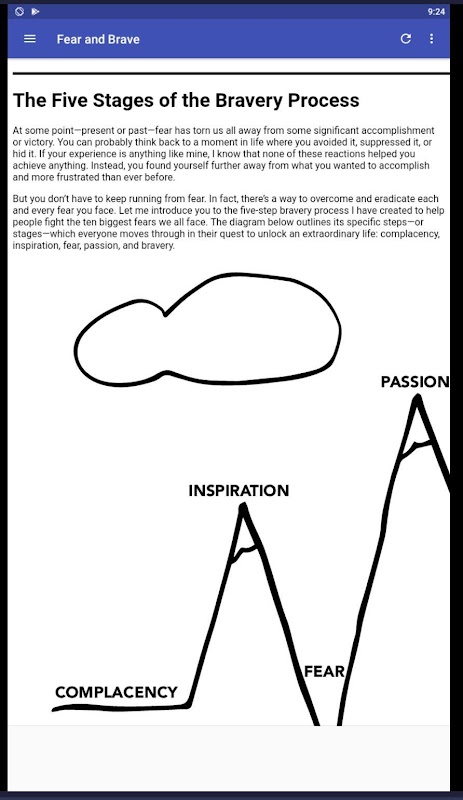 9:24

Fear and Brave

The Five Stages of the Bravery Process

At some point—present or past—fear has torn us all away from some significant accomplishment or victory. You can probably think back to a moment in life where you avoided it, suppressed it, or hid it. If your experience is anything like mine, I know that none of these reactions helped you achieve anything. Instead, you found yourself further away from what you wanted to accomplish and more frustrated than ever before.

But you don't have to keep running from fear. In fact, there's a way to overcome and eradicate each and every fear you face. Let me introduce you to the five-step bravery process I have created to help people fight the ten biggest fears we all face. The diagram below outlines its specific steps—or stages—which everyone moves through in their quest to unlock an extraordinary life: complacency, inspiration, fear, passion, and bravery.

PASSION

INSPIRATION

FEAR

COMPLACENCY